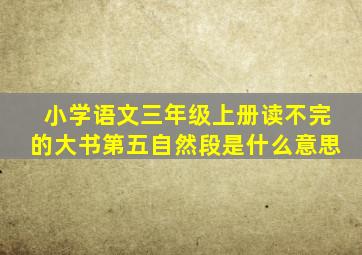 小学语文三年级上册读不完的大书第五自然段是什么意思